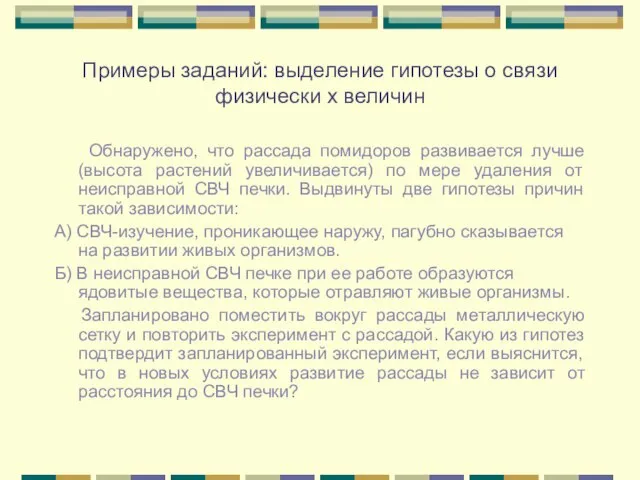 Примеры заданий: выделение гипотезы о связи физически х величин

Обнаружено, что рассада помидоров развивается лучше (высота растений увеличивается) по мере удаления от неисправной СВЧ печки. Выдвинуты две гипотезы причин такой зависимости:

А) СВЧ-изучение, проникающее наружу, пагубно сказывается на развитии живых организмов.

Б) В неисправной СВЧ печке при ее работе образуются ядовитые вещества, которые отравляют живые организмы.

Запланировано поместить вокруг рассады металлическую сетку и повторить эксперимент с рассадой. Какую из гипотез подтвердит запланированный эксперимент, если выяснится, что в новых условиях развитие рассады не зависит от расстояния до СВЧ печки?